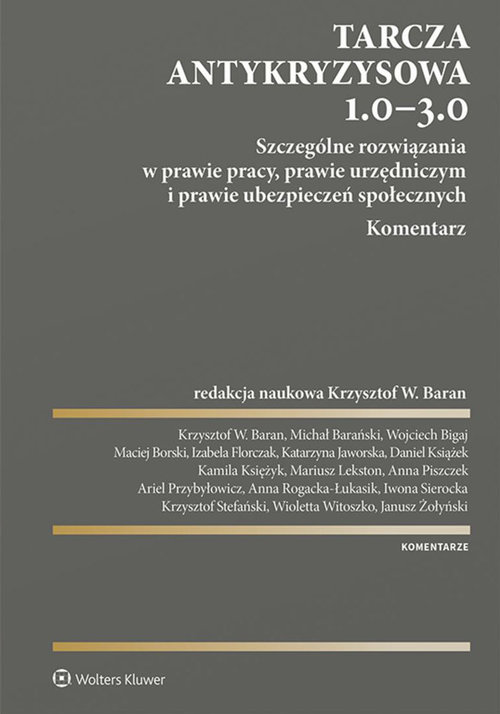 TARCZA ANTYKRYZYSOWA 1.0–3.0

Szczególne rozwiązania w prawie pracy, prawie urzędniczym i prawie ubezpieczeń społecznych

Komentarz

redakcja naukowa Krzysztof W. Baran

Krzysztof W. Baran, Michał Barański, Wojciech Bigaj
Maciej Borski, Izabela Florczak, Katarzyna Jaworska, Daniel Książek
Kamila Księżyk, Mariusz Lekston, Anna Piszczek
Ariel Przybyłowicz, Anna Rogacka-Łukasik, Iwona Sierocka
Krzysztof Stefański, Wioletta Witoszko, Janusz Żołyński

KOMENTARZE

Wolters Kluwer